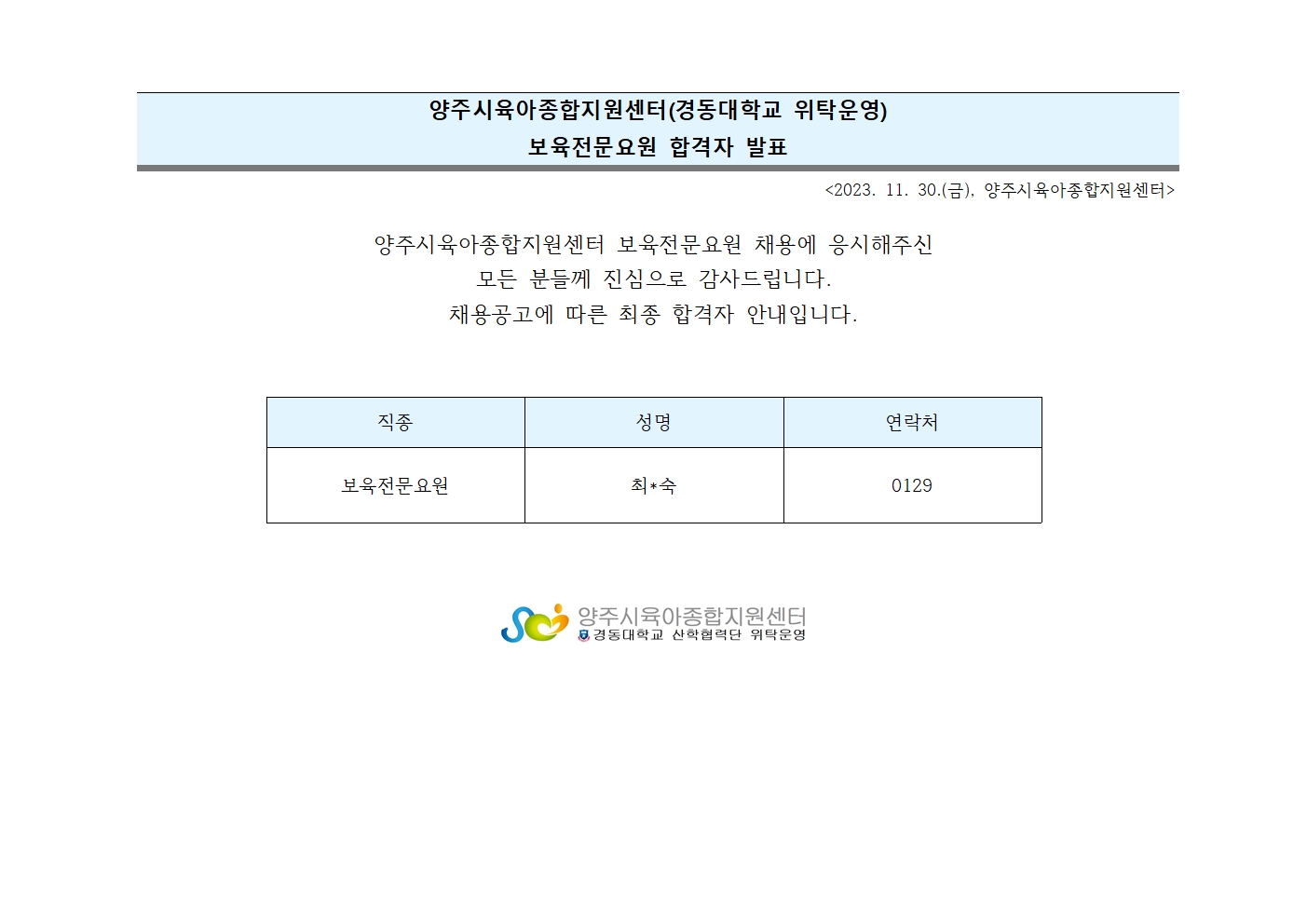 양주시육아종합지원센터(경동대학교 위탁운영)
보육전문요원 합격자 발표

<2023. 11. 30.(금), 양주시육아종합지원센터>

양주시육아종합지원센터 보육전문요원 채용에 응시해주신 모든 분들께 진심으로 감사드립니다. 채용공고에 따른 최종 합격자 안내입니다.

| 직종 | 성명 | 연락처 |
|---|---|---|
| 보육전문요원 | 최*숙 | 0129 |

양주시육아종합지원센터
경동대학교 산학협력단 위탁운영